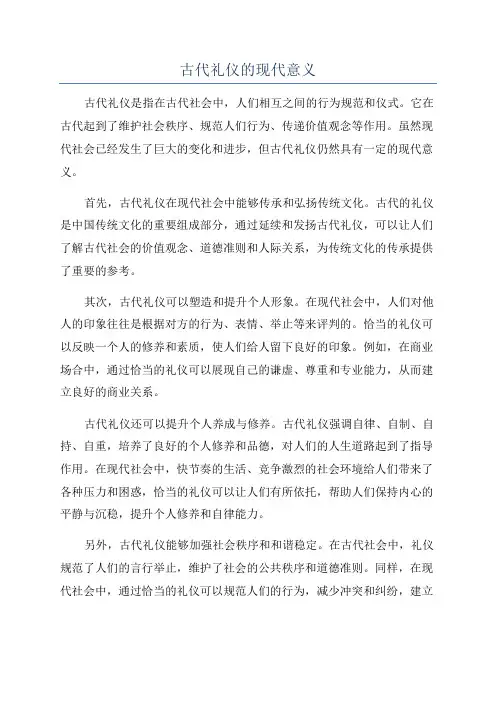 古代礼仪的现代意义

古代礼仪是指在古代社会中，人们相互之间的行为规范和仪式。它在古代起到了维护社会秩序、规范人们行为、传递价值观念等作用。虽然现代社会已经发生了巨大的变化和进步，但古代礼仪仍然具有一定的现代意义。

首先，古代礼仪在现代社会中能够传承和弘扬传统文化。古代的礼仪是中国传统文化的重要组成部分，通过延续和发扬古代礼仪，可以让人们了解古代社会的价值观念、道德准则和人际关系，为传统文化的传承提供了重要的参考。

其次，古代礼仪可以塑造和提升个人形象。在现代社会中，人们对他人的印象往往是根据对方的行为、表情、举止等来评判的。恰当的礼仪可以反映一个人的修养和素质，使人们给人留下良好的印象。例如，在商业场合中，通过恰当的礼仪可以展现自己的谦虚、尊重和专业能力，从而建立良好的商业关系。

古代礼仪还可以提升个人养成与修养。古代礼仪强调自律、自制、自持、自重，培养了良好的个人修养和品德，对人们的人生道路起到了指导作用。在现代社会中，快节奏的生活、竞争激烈的社会环境给人们带来了各种压力和困惑，恰当的礼仪可以让人们有所依托，帮助人们保持内心的平静与沉稳，提升个人修养和自律能力。

另外，古代礼仪能够加强社会秩序和和谐稳定。在古代社会中，礼仪规范了人们的言行举止，维护了社会的公共秩序和道德准则。同样，在现代社会中，通过恰当的礼仪可以规范人们的行为，减少冲突和纠纷，建立